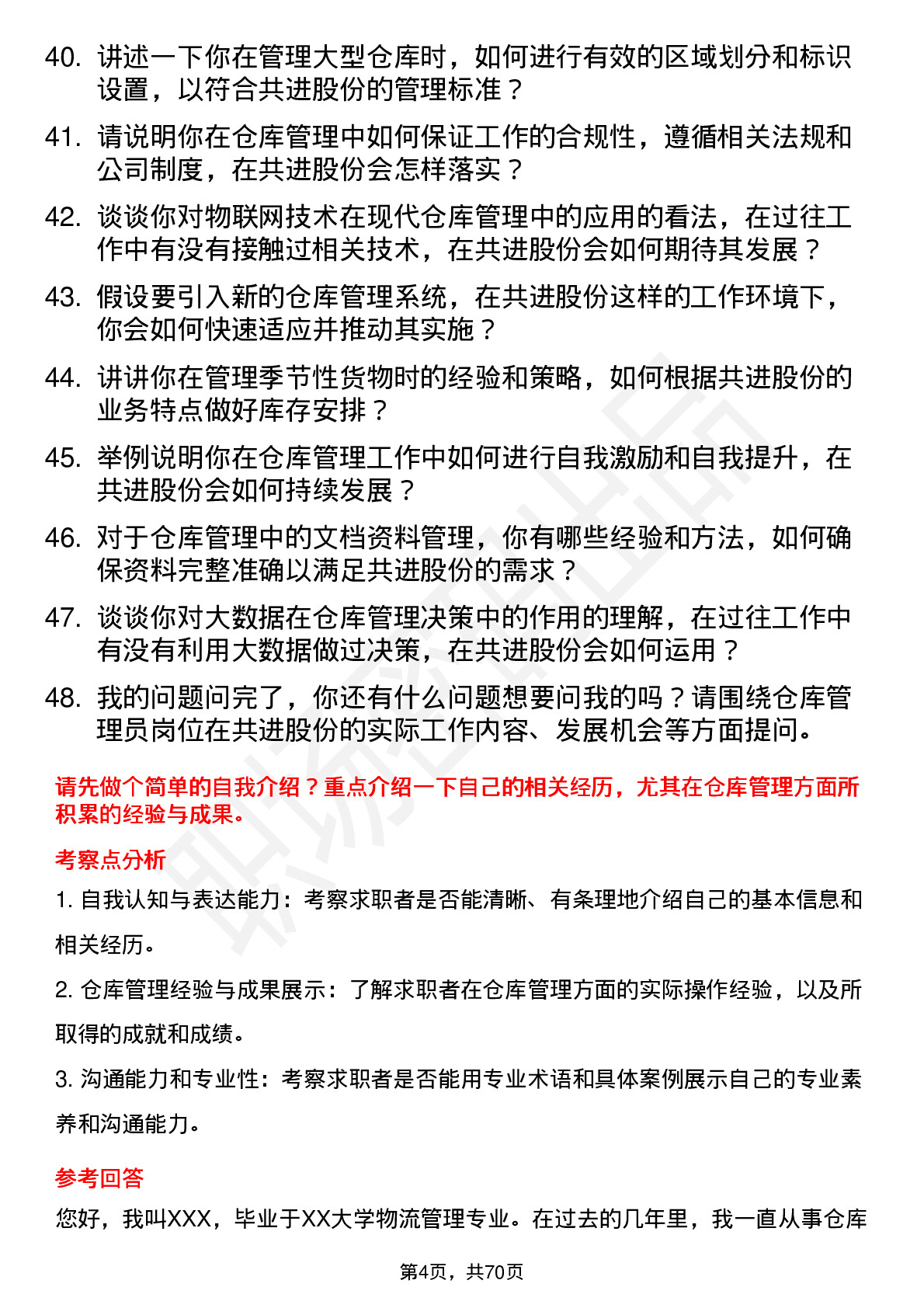 40. 讲述一下你在管理大型仓库时，如何进行有效的区域划分和标识设置，以符合共进股份的管理标准？

41. 请说明你在仓库管理中如何保证工作的合规性，遵循相关法规和公司制度，在共进股份会怎样落实？

42. 谈谈你对物联网技术在现代仓库管理中的应用的看法，在过往工作中有没有接触过相关技术，在共进股份会如何期待其发展？

43. 假设要引入新的仓库管理系统，在共进股份这样的工作环境下，你会如何快速适应并推动其实施？

44. 讲讲你在管理季节性货物时的经验和策略，如何根据共进股份的业务特点做好库存安排？

45. 举例说明你在仓库管理工作中如何进行自我激励和自我提升，在共进股份会如何持续发展？

46. 对于仓库管理中的文档资料管理，你有哪些经验和方法，如何确保资料完整准确以满足共进股份的需求？

47. 谈谈你对大数据在仓库管理决策中的作用的理解，在过往工作中有没有利用大数据做过决策，在共进股份会如何运用？

48. 我的问题问完了，你还有什么问题想要问我的吗？请围绕仓库管理员岗位在共进股份的实际工作内容、发展机会等方面提问。

请先做个简单的自我介绍？重点介绍一下自己的相关经历，尤其在仓库管理方面所积累的经验与成果。

考察点分析

1. 自我认知与表达能力：考察求职者是否能清晰、有条理地介绍自己的基本信息和相关经历。

2. 仓库管理经验与成果展示：了解求职者在仓库管理方面的实际操作经验，以及所取得的成就和成绩。

3. 沟通能力和专业性：考察求职者是否能用专业术语和具体案例展示自己的专业素养和沟通能力。

参考回答

您好，我叫XXX，毕业于XX大学物流管理专业。在过去的几年里，我一直从事仓库

第4页，共70页